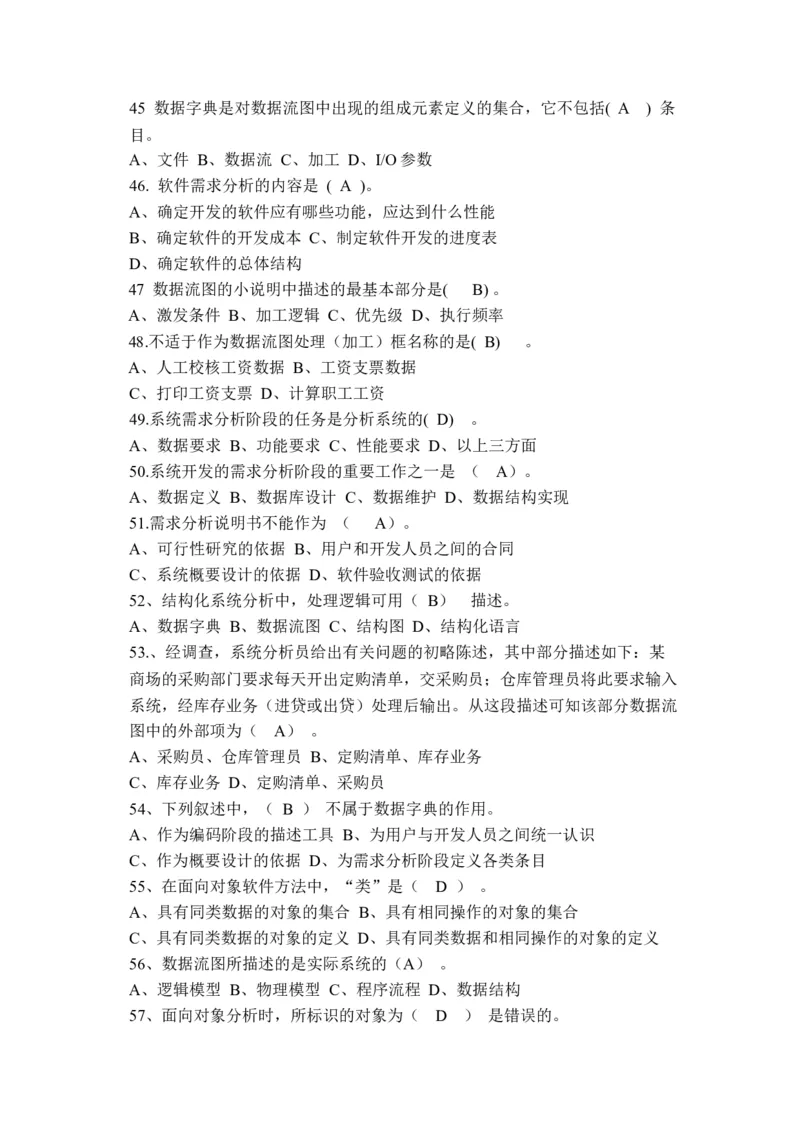 45 数据字典是对数据流图中出现的组成元素定义的集合，它不包括( A ) 条目。
A、文件 B、数据流 C、加工 D、I/O 参数
46. 软件需求分析的内容是 ( A )。
A、确定开发的软件应有哪些功能，应达到什么性能
B、确定软件的开发成本 C、制定软件开发的进度表
D、确定软件的总体结构
47 数据流图的小说明中描述的最基本部分是( B) 。
A、激发条件 B、加工逻辑 C、优先级 D、执行频率
48.不适于作为数据流图处理（加工）框名称的是( B) 。
A、人工校核工资数据 B、工资支票数据
C、打印工资支票 D、计算职工工资
49.系统需求分析阶段的任务是分析系统的( D) 。
A、数据要求 B、功能要求 C、性能要求 D、以上三方面
50.系统开发的需求分析阶段的重要工作之一是 （ A）。
A、数据定义 B、数据库设计 C、数据维护 D、数据结构实现
51.需求分析说明书不能作为 （ A）。
A、可行性研究的依据 B、用户和开发人员之间的合同
C、系统概要设计的依据 D、软件验收测试的依据
52、结构化系统分析中，处理逻辑可用（ B） 描述。
A、数据字典 B、数据流图 C、结构图 D、结构化语言
53.、经调查，系统分析员给出有关问题的初略陈述，其中部分描述如下：某商场的采购部门要求每天开出定购清单，交采购员；仓库管理员将此要求输入系统，经库存业务（进贷或出贷）处理后输出。从这段描述可知该部分数据流图中的外部项为（ A） 。
A、采购员、仓库管理员 B、定购清单、库存业务
C、库存业务 D、定购清单、采购员
54、下列叙述中，（ B ） 不属于数据字典的作用。
A、作为编码阶段的描述工具 B、为用户与开发人员之间统一认识
C、作为概要设计的依据 D、为需求分析阶段定义各类条目
55、在面向对象软件方法中，“类”是（ D ） 。
A、具有同类数据的对象的集合 B、具有相同操作的对象的集合
C、具有同类数据的对象的定义 D、具有同类数据和相同操作的对象的定义
56、数据流图所描述的是实际系统的（A） 。
A、逻辑模型 B、物理模型 C、程序流程 D、数据结构
57、面向对象分析时，所标识的对象为（ D ） 是错误的。